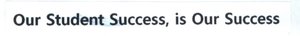 Our Student Success, is Our Success